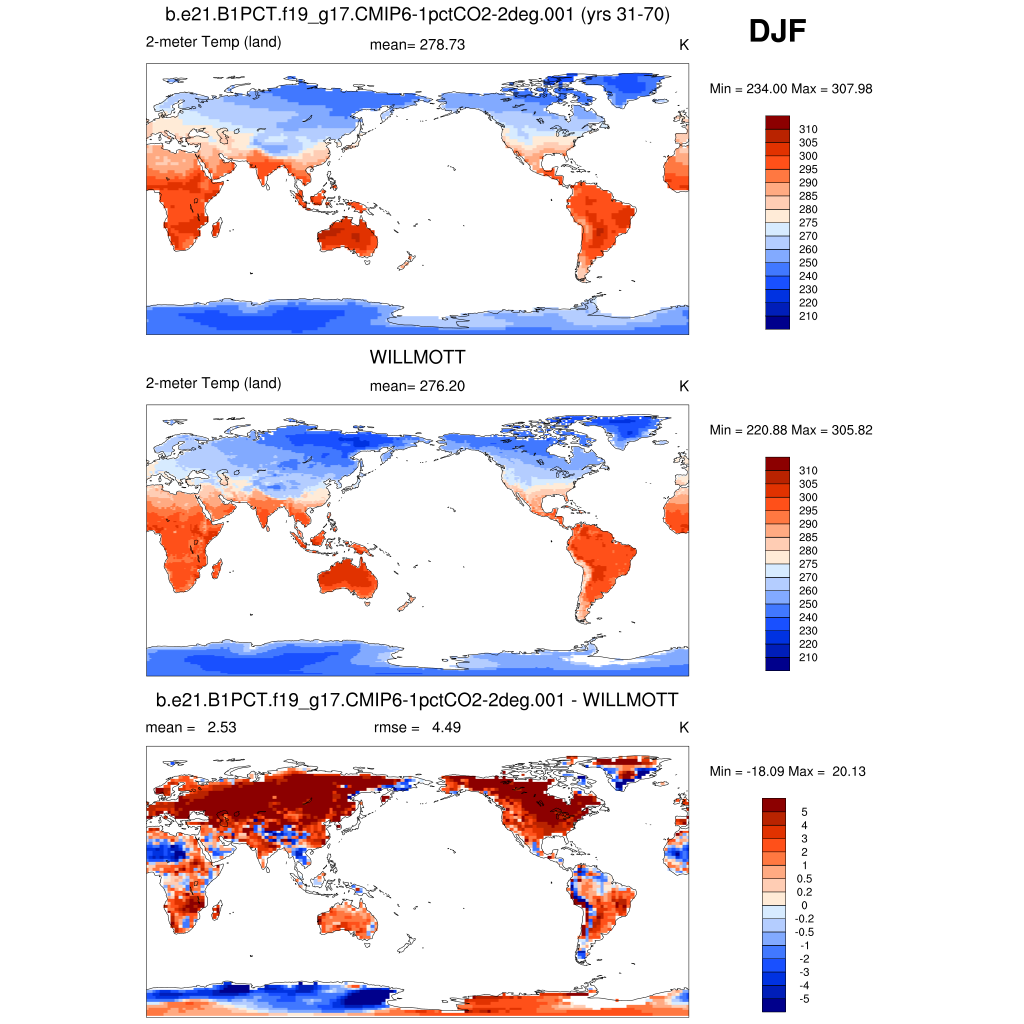 b.e21.B1PCT.f19_g17.CMIP6-1pctCO2-2deg.001 (yrs 31-70)

DJF

2-meter Temp (land)

mean= 278.73

K

Min = 234.00 Max = 307.98

310
305
300
295
290
285
280
275
270
260
250
240
230
220
210

WILLMOTT

2-meter Temp (land)

mean= 276.20

K

Min = 220.88 Max = 305.82

310
305
300
295
290
285
280
275
270
260
250
240
230
220
210

b.e21.B1PCT.f19_g17.CMIP6-1pctCO2-2deg.001 - WILLMOTT

mean = 2.53

rmse = 4.49

K

Min = -18.09 Max = 20.13

5
4
3
2
1
0.5
0.2
0
-0.2
-0.5
-1
-2
-3
-4
-5